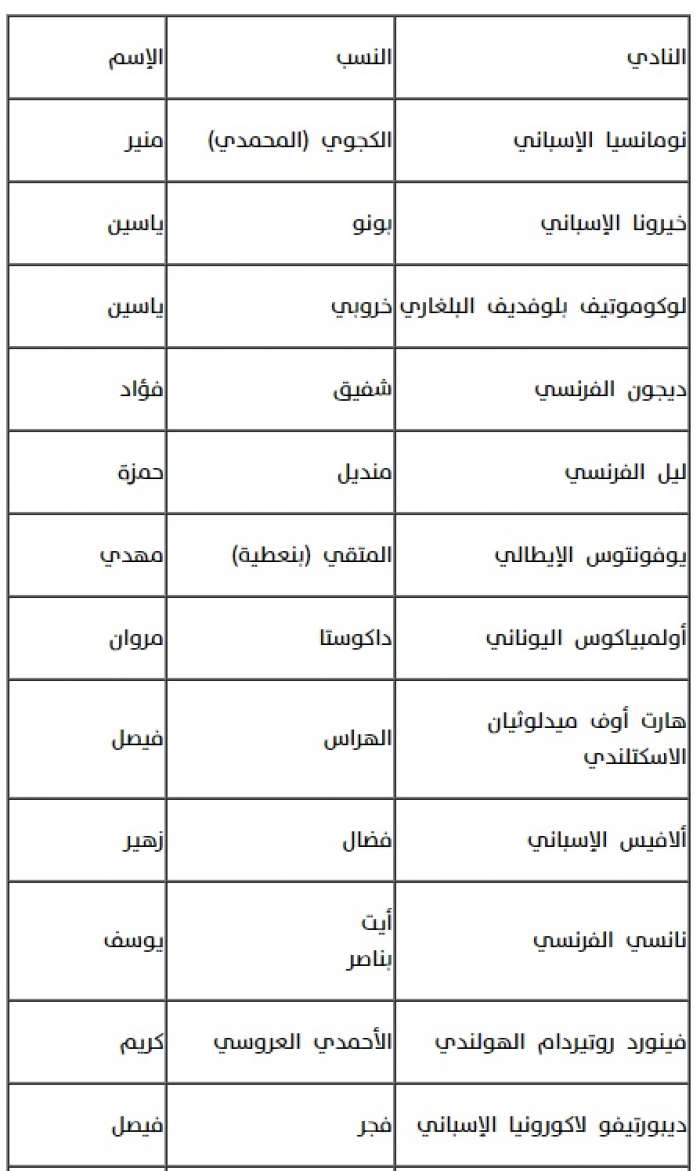 | الإسم | النسب | النادي |
|---|---|---|
| منير | الكجوي (المحمدي) | نومانسيا الإسباني |
| ياسين | بونو | خيرونا الإسباني |
| ياسين | خروبي | لوكوموتيف بلوفديف البلغاري |
| فؤاد | شفيق | ديجون الفرنسي |
| حمزة | منديل | ليل الفرنسي |
| مهدي | المتقي (بنعطية) | يوفونتوس الإيطالي |
| مروان | داكوستا | أولمبياكوس اليوناني |
| فيصل | الهراس | هارت أوف ميدلوثيان الاسكتلندي |
| زهير | فضال | ألافيس الإسباني |
| يوسف | أيت بناصر | نانسي الفرنسي |
| كريم | الأحمدي العروسي | فينورد روتيردام الهولندي |
| فيصل | فجر | ديبورتيفو لاكورونيا الإسباني |